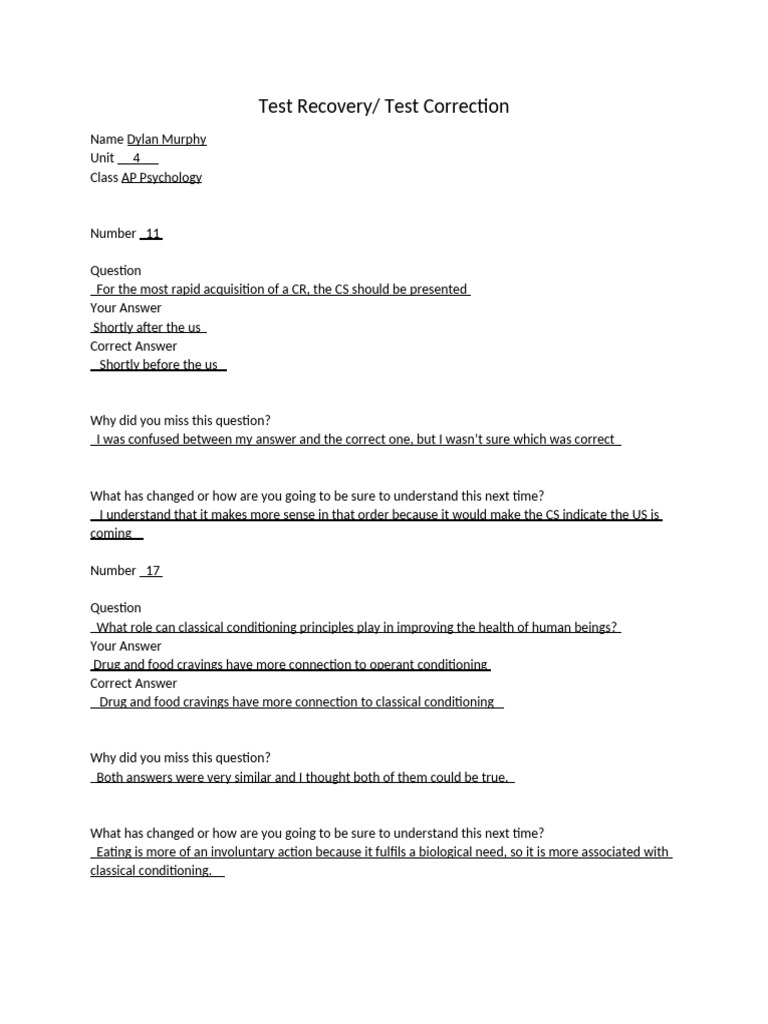 Test Recovery/ Test Correction

Name Dylan Murphy
Unit 4
Class AP Psychology

Number 11

Question
For the most rapid acquisition of a CR, the CS should be presented
Your Answer
Shortly after the us
Correct Answer
Shortly before the us

Why did you miss this question?
I was confused between my answer and the correct one, but I wasn't sure which was correct

What has changed or how are you going to be sure to understand this next time?
I understand that it makes more sense in that order because it would make the CS indicate the US is coming

Number 17

Question
What role can classical conditioning principles play in improving the health of human beings?
Your Answer
Drug and food cravings have more connection to operant conditioning
Correct Answer
Drug and food cravings have more connection to classical conditioning

Why did you miss this question?
Both answers were very similar and I thought both of them could be true.

What has changed or how are you going to be sure to understand this next time?
Eating is more of an involuntary action because it fulfils a biological need, so it is more associated with classical conditioning.